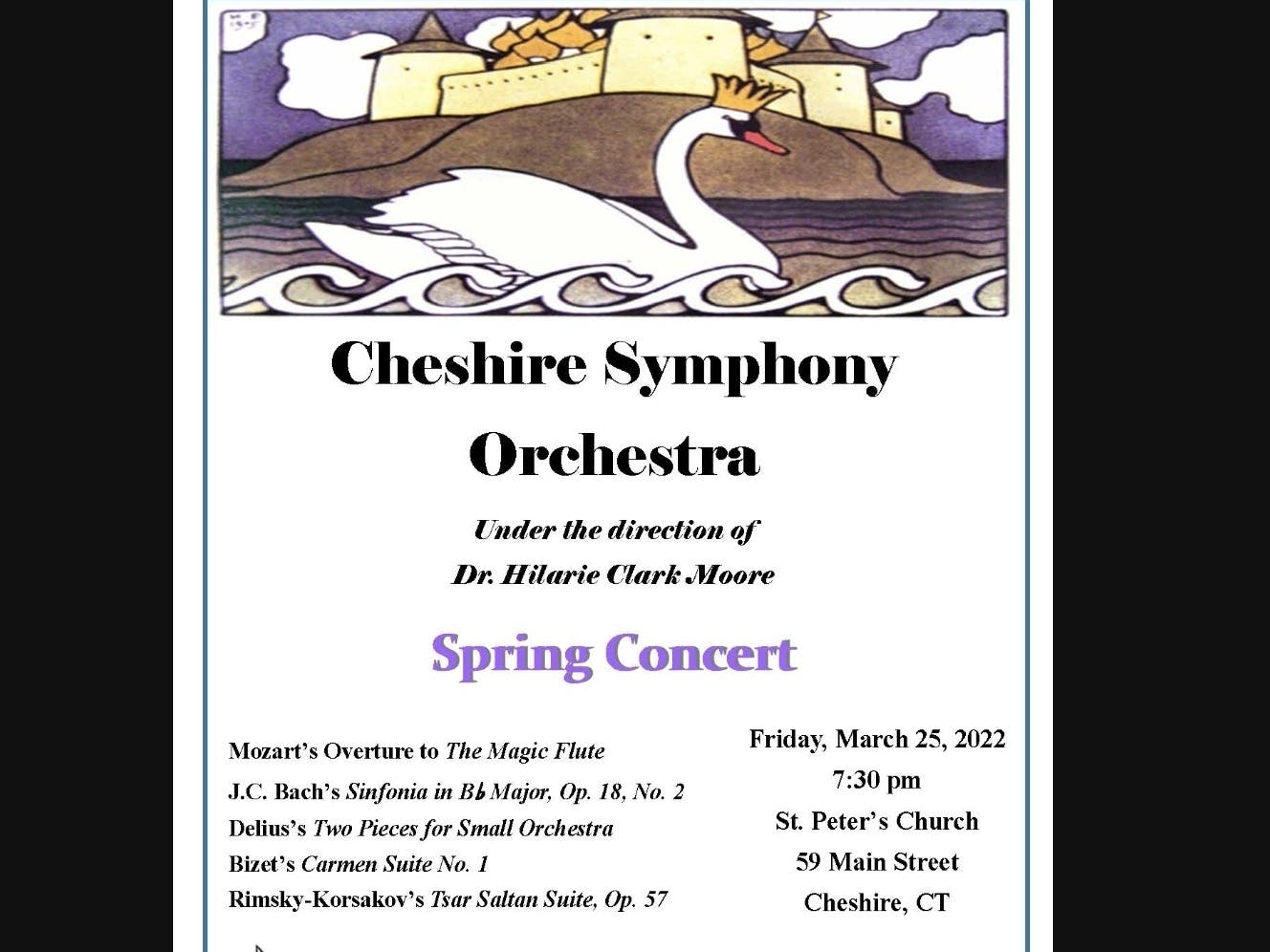 Cheshire Symphony Orchestra

Under the direction of
Dr. Hilarie Clark Moore

Spring Concert

Mozart's Overture to The Magic Flute
J.C. Bach's Sinfonia in B♭ Major, Op. 18, No. 2
Delius's Two Pieces for Small Orchestra
Bizet's Carmen Suite No. 1
Rimsky-Korsakov's Tsar Saltan Suite, Op. 57

Friday, March 25, 2022
7:30 pm
St. Peter's Church
59 Main Street
Cheshire, CT